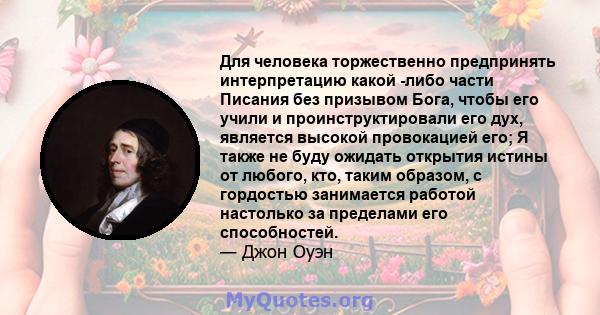 Для человека торжественно предпринять интерпретацию какой -либо части Писания без призывом Бога, чтобы его учили и проинструктировали его дух, является высокой провокацией его; Я также не буду ожидать открытия истины от любого, кто, таким образом, с гордостью занимается работой настолько за пределами его способностей.
— Джон Оуэн

MyQuotes.org